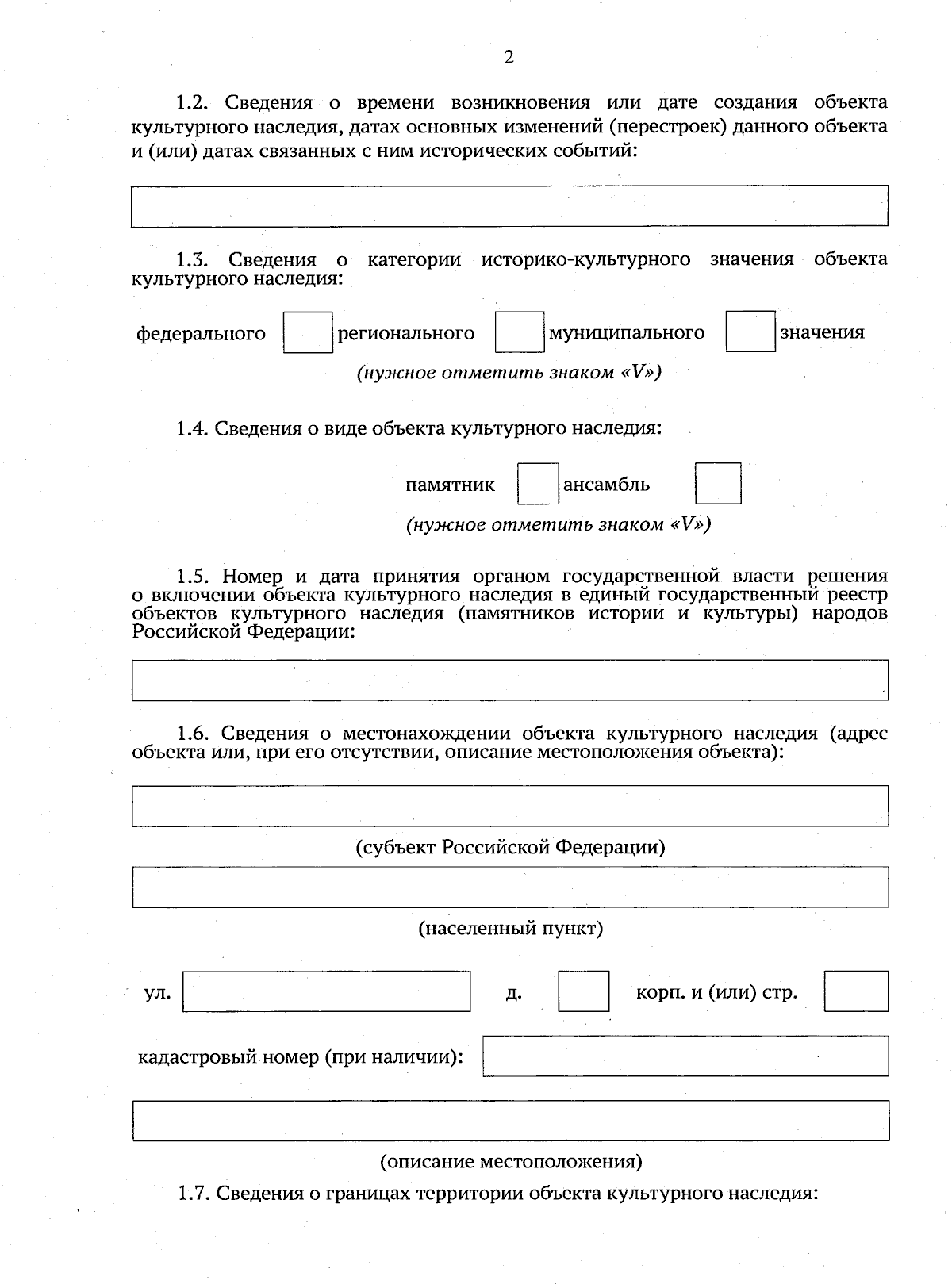 2

1.2. Сведения о времени возникновения или дате создания объекта культурного наследия, датах основных изменений (перестроек) данного объекта и (или) датах связанных с ним исторических событий:

1.3. Сведения о категории историко-культурного значения объекта культурного наследия:

федерального регионального муниципального значения

(нужное отметить знаком «V»)

1.4. Сведения о виде объекта культурного наследия:

памятник ансамбль

(нужное отметить знаком «V»)

1.5. Номер и дата принятия органом государственной власти решения о включении объекта культурного наследия в единый государственный реестр объектов культурного наследия (памятников истории и культуры) народов Российской Федерации:

1.6. Сведения о местонахождении объекта культурного наследия (адрес объекта или, при его отсутствии, описание местоположения объекта):

(субъект Российской Федерации)

(населенный пункт)

ул. д. корп. и (или) стр.

кадастровый номер (при наличии):

(описание местоположения)

1.7. Сведения о границах территории объекта культурного наследия: